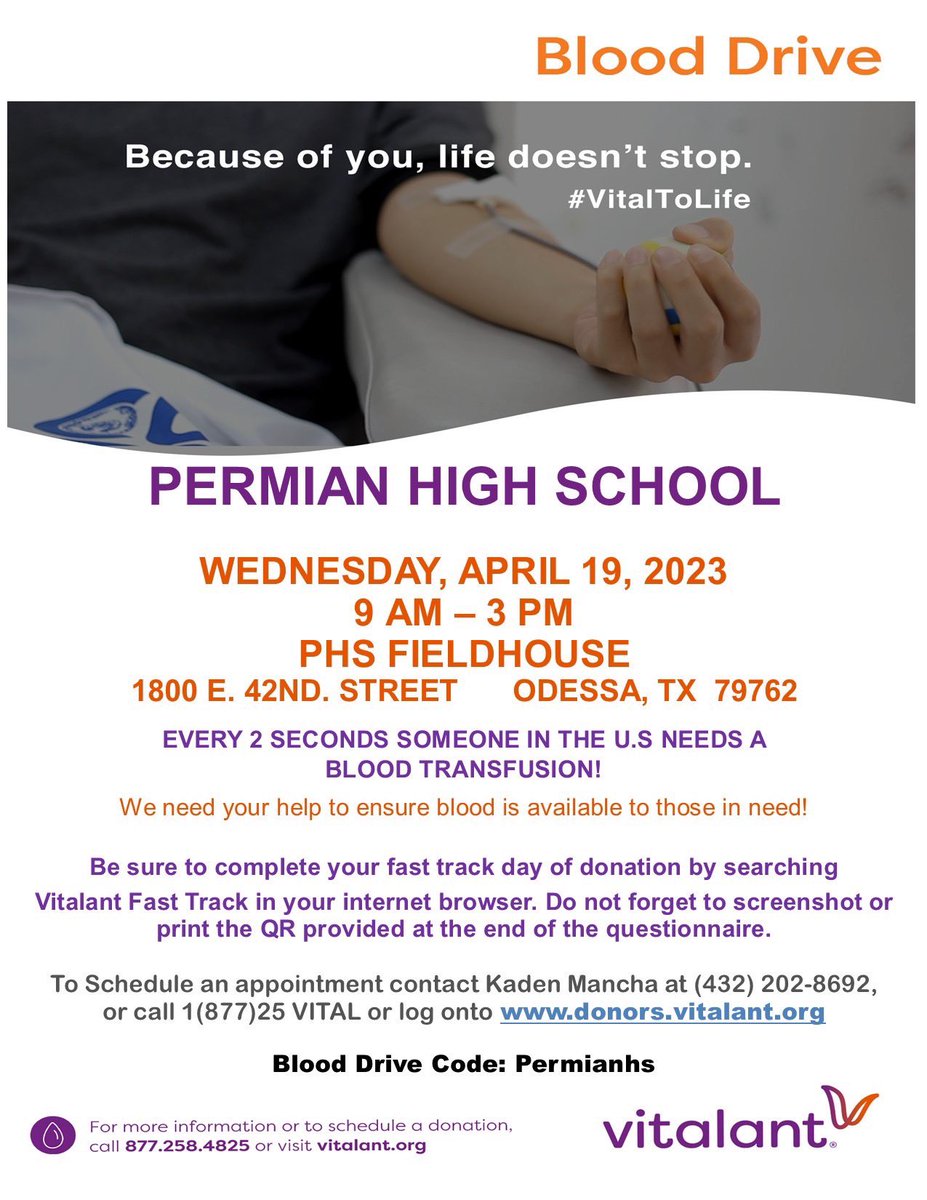 Blood Drive

Because of you, life doesn't stop.
#VitalToLife

PERMIAN HIGH SCHOOL

WEDNESDAY, APRIL 19, 2023
9 AM – 3 PM
PHS FIELDHOUSE
1800 E. 42ND. STREET ODESSA, TX 79762

EVERY 2 SECONDS SOMEONE IN THE U.S NEEDS A BLOOD TRANSFUSION!

We need your help to ensure blood is available to those in need!

Be sure to complete your fast track day of donation by searching Vitalant Fast Track in your internet browser. Do not forget to screenshot or print the QR provided at the end of the questionnaire.

To Schedule an appointment contact Kaden Mancha at (432) 202-8692, or call 1(877)25 VITAL or log onto www.donors.vitalant.org

Blood Drive Code: Permianhs

For more information or to schedule a donation, call 877.258.4825 or visit vitalant.org

vitalant